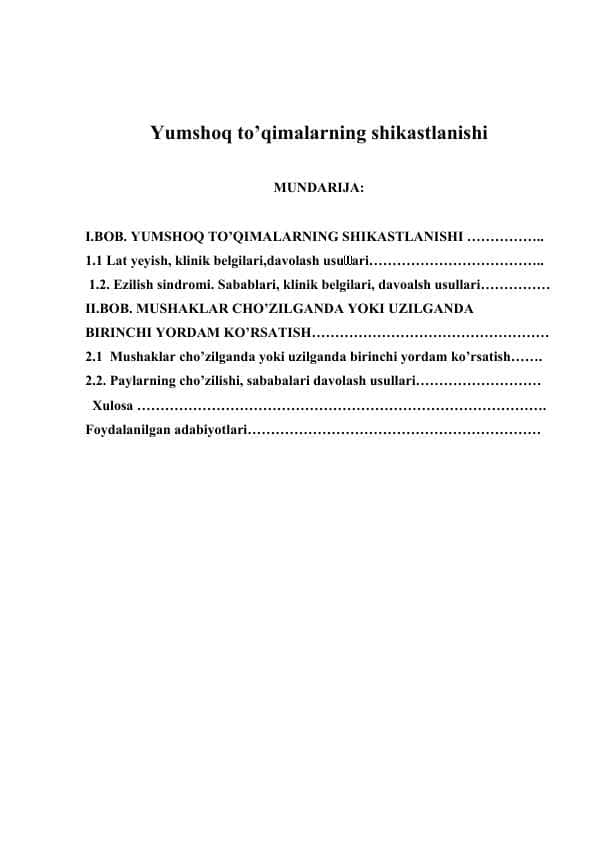 Yumshoq to’qimalarning shikastlanishi

MUNDARIJA:

I.BOB. YUMSHOQ TO’QIMALARNING SHIKASTLANISHI ……………..

1.1 Lat yeyish, klinik belgilari,davolash usullari………………………………..

1.2. Ezilish sindromi. Sabablari, klinik belgilari, davoalsh usullari……………

II.BOB. MUSHAKLAR CHO’ZILGANDA YOKI UZILGANDA BIRINCHI YORDAM KO’RSATISH……………………………………………

2.1 Mushaklar cho’zilganda yoki uzilganda birinchi yordam ko’rsatish…….

2.2. Paylarning cho’zilishi, sababalari davolash usullari………………………

Xulosa …………………………………………………………………………….

Foydalanilgan adabiyotlari………………………………………………………